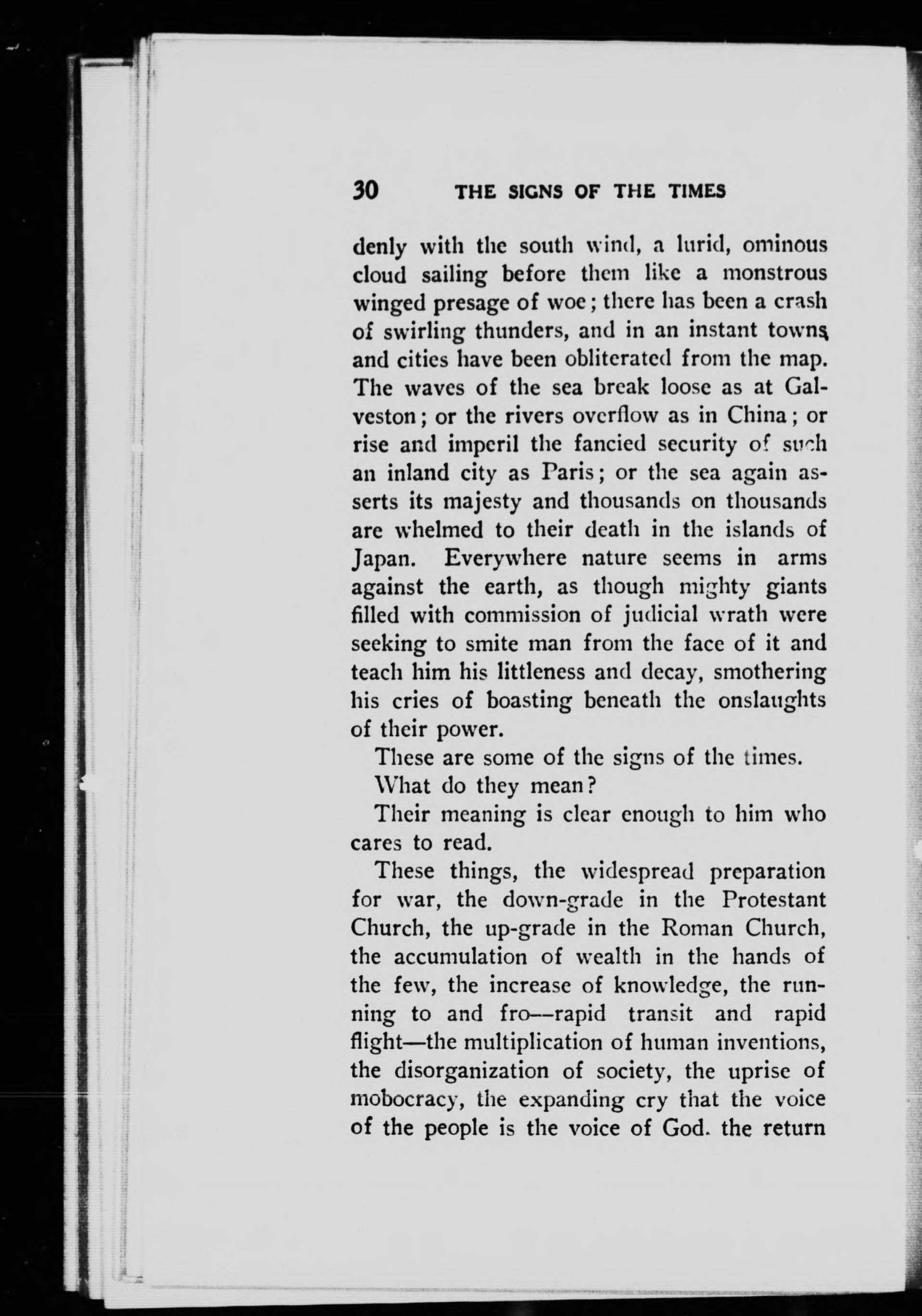 30 THE SIGNS OF THE TIMES

denly with the south wind, a lurid, ominous cloud sailing before them like a monstrous winged presage of woe; there has been a crash of swirling thunders, and in an instant towns and cities have been obliterated from the map. The waves of the sea break loose as at Galveston; or the rivers overflow as in China; or rise and imperil the fancied security of such an inland city as Paris; or the sea again asserts its majesty and thousands on thousands are whelmed to their death in the islands of Japan. Everywhere nature seems in arms against the earth, as though mighty giants filled with commission of judicial wrath were seeking to smite man from the face of it and teach him his littleness and decay, smothering his cries of boasting beneath the onslaughts of their power.

These are some of the signs of the times.

What do they mean?

Their meaning is clear enough to him who cares to read.

These things, the widespread preparation for war, the down-grade in the Protestant Church, the up-grade in the Roman Church, the accumulation of wealth in the hands of the few, the increase of knowledge, the running to and fro—rapid transit and rapid flight—the multiplication of human inventions, the disorganization of society, the uprise of mobocracy, the expanding cry that the voice of the people is the voice of God. the return